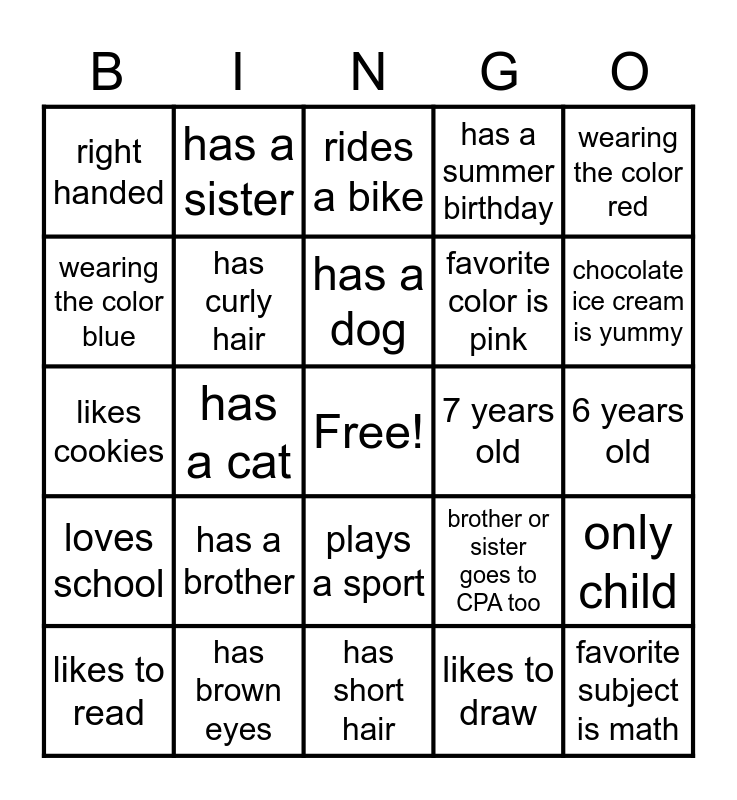 | B | I | N | G | O |
|---|---|---|---|---|
| right handed | has a sister | rides a bike | has a summer birthday | wearing the color red |
| wearing the color blue | has curly hair | has a dog | favorite color is pink | chocolate ice cream is yummy |
| likes cookies | has a cat | Free! | 7 years old | 6 years old |
| loves school | has a brother | plays a sport | brother or sister goes to CPA too | only child |
| likes to read | has brown eyes | has short hair | likes to draw | favorite subject is math |